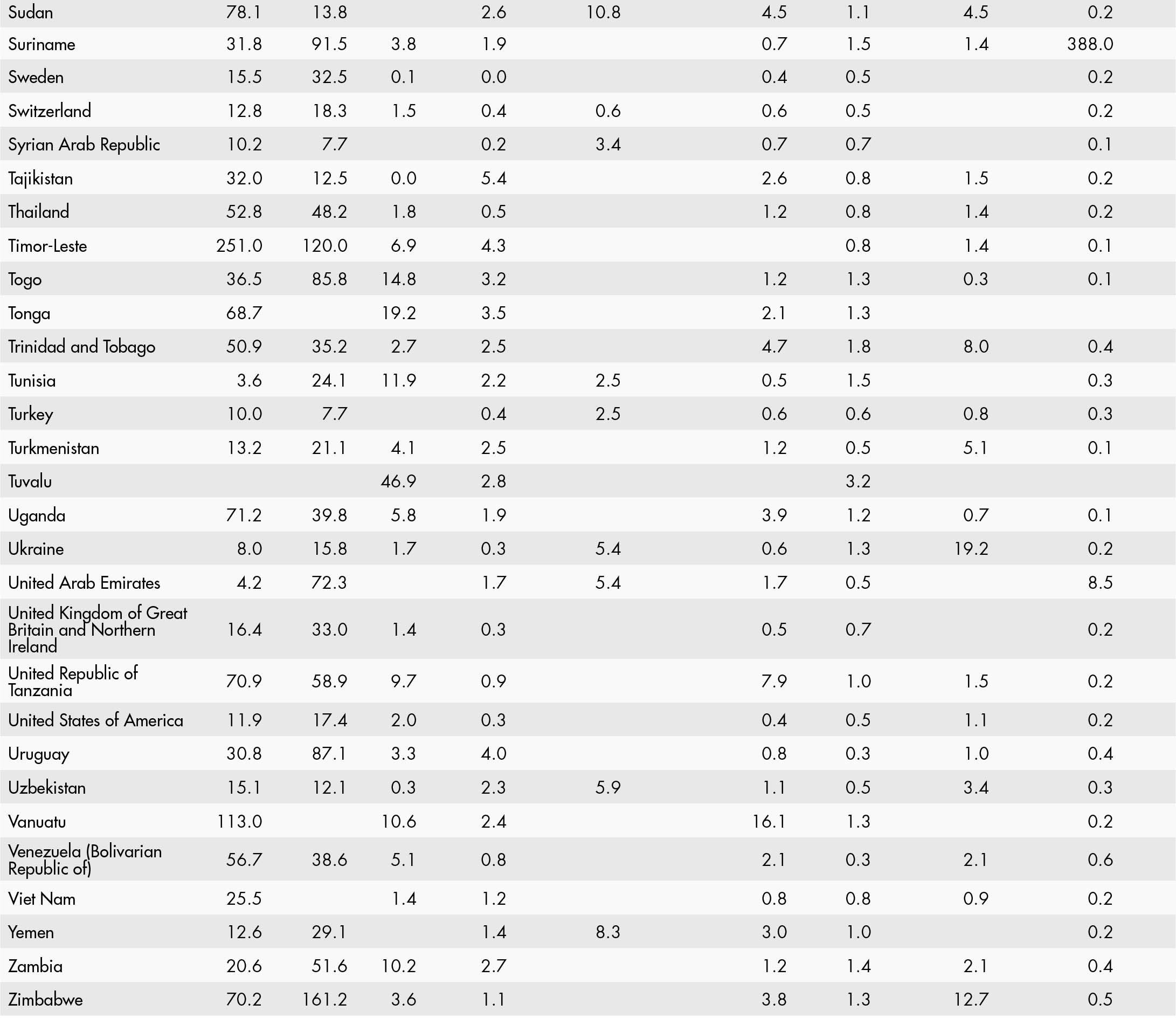 | Sudan | 78.1 | 13.8 |  | 2.6 | 10.8 | 4.5 | 1.1 | 4.5 | 0.2 |
|---|---|---|---|---|---|---|---|---|---|
| Suriname | 31.8 | 91.5 | 3.8 | 1.9 |  | 0.7 | 1.5 | 1.4 | 388.0 |
| Sweden | 15.5 | 32.5 | 0.1 | 0.0 |  | 0.4 | 0.5 |  | 0.2 |
| Switzerland | 12.8 | 18.3 | 1.5 | 0.4 | 0.6 | 0.6 | 0.5 |  | 0.2 |
| Syrian Arab Republic | 10.2 | 7.7 |  | 0.2 | 3.4 | 0.7 | 0.7 |  | 0.1 |
| Tajikistan | 32.0 | 12.5 | 0.0 | 5.4 |  | 2.6 | 0.8 | 1.5 | 0.2 |
| Thailand | 52.8 | 48.2 | 1.8 | 0.5 |  | 1.2 | 0.8 | 1.4 | 0.2 |
| Timor-Leste | 251.0 | 120.0 | 6.9 | 4.3 |  |  | 0.8 | 1.4 | 0.1 |
| Togo | 36.5 | 85.8 | 14.8 | 3.2 |  | 1.2 | 1.3 | 0.3 | 0.1 |
| Tonga | 68.7 |  | 19.2 | 3.5 |  | 2.1 | 1.3 |  |  |
| Trinidad and Tobago | 50.9 | 35.2 | 2.7 | 2.5 |  | 4.7 | 1.8 | 8.0 | 0.4 |
| Tunisia | 3.6 | 24.1 | 11.9 | 2.2 | 2.5 | 0.5 | 1.5 |  | 0.3 |
| Turkey | 10.0 | 7.7 |  | 0.4 | 2.5 | 0.6 | 0.6 | 0.8 | 0.3 |
| Turkmenistan | 13.2 | 21.1 | 4.1 | 2.5 |  | 1.2 | 0.5 | 5.1 | 0.1 |
| Tuvalu |  |  | 46.9 | 2.8 |  |  | 3.2 |  |  |
| Uganda | 71.2 | 39.8 | 5.8 | 1.9 |  | 3.9 | 1.2 | 0.7 | 0.1 |
| Ukraine | 8.0 | 15.8 | 1.7 | 0.3 | 5.4 | 0.6 | 1.3 | 19.2 | 0.2 |
| United Arab Emirates | 4.2 | 72.3 |  | 1.7 | 5.4 | 1.7 | 0.5 |  | 8.5 |
| United Kingdom of Great Britain and Northern Ireland | 16.4 | 33.0 | 1.4 | 0.3 |  | 0.5 | 0.7 |  | 0.2 |
| United Republic of Tanzania | 70.9 | 58.9 | 9.7 | 0.9 |  | 7.9 | 1.0 | 1.5 | 0.2 |
| United States of America | 11.9 | 17.4 | 2.0 | 0.3 |  | 0.4 | 0.5 | 1.1 | 0.2 |
| Uruguay | 30.8 | 87.1 | 3.3 | 4.0 |  | 0.8 | 0.3 | 1.0 | 0.4 |
| Uzbekistan | 15.1 | 12.1 | 0.3 | 2.3 | 5.9 | 1.1 | 0.5 | 3.4 | 0.3 |
| Vanuatu | 113.0 |  | 10.6 | 2.4 |  | 16.1 | 1.3 |  | 0.2 |
| Venezuela (Bolivarian Republic of) | 56.7 | 38.6 | 5.1 | 0.8 |  | 2.1 | 0.3 | 2.1 | 0.6 |
| Viet Nam | 25.5 |  | 1.4 | 1.2 |  | 0.8 | 0.8 | 0.9 | 0.2 |
| Yemen | 12.6 | 29.1 |  | 1.4 | 8.3 | 3.0 | 1.0 |  | 0.2 |
| Zambia | 20.6 | 51.6 | 10.2 | 2.7 |  | 1.2 | 1.4 | 2.1 | 0.4 |
| Zimbabwe | 70.2 | 161.2 | 3.6 | 1.1 |  | 3.8 | 1.3 | 12.7 | 0.5 |